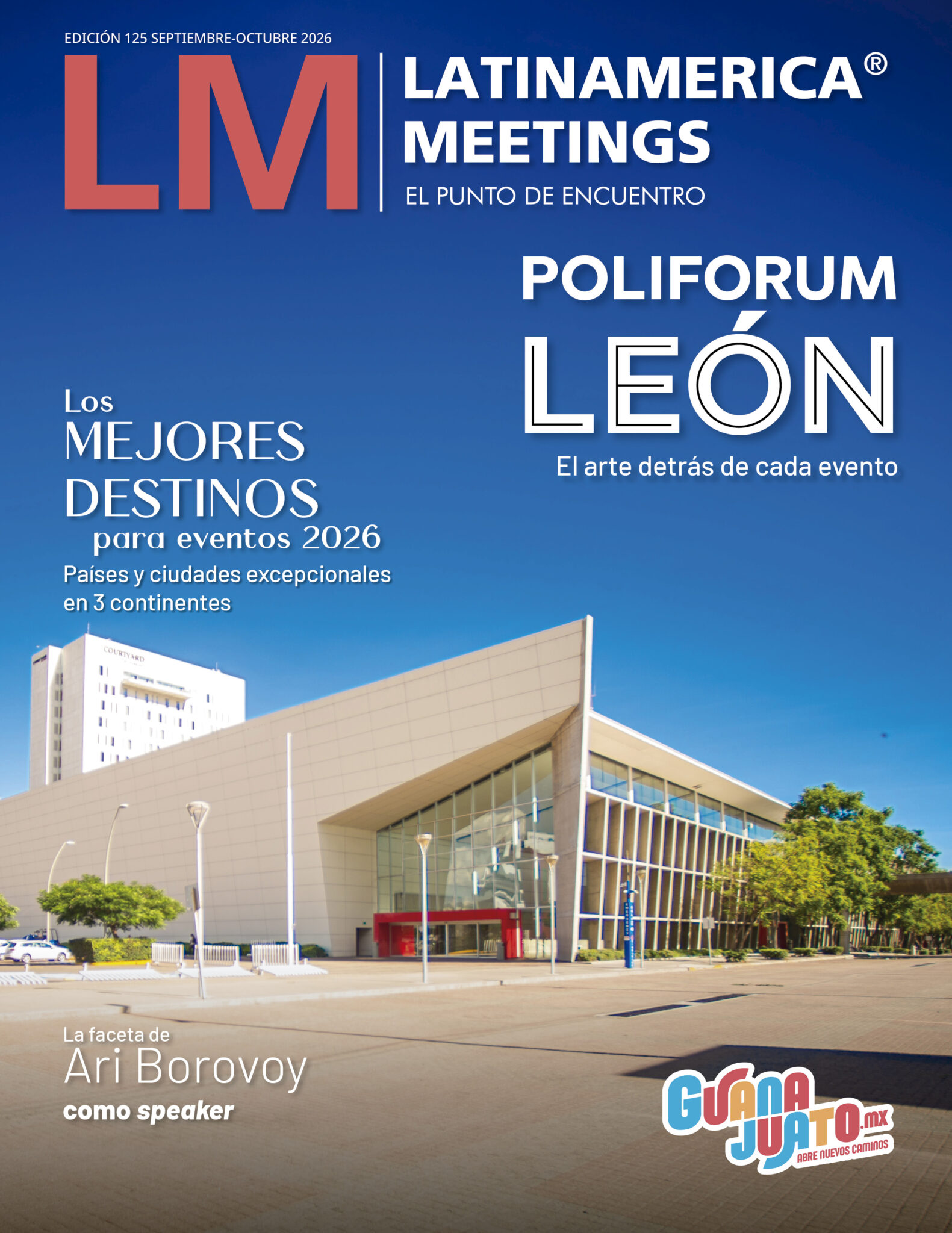 EDICIÓN 125 SEPTIEMBRE-OCTUBRE 2026

LM

LATINAMERICA®
MEETINGS
EL PUNTO DE ENCUENTRO

POLIFORUM
LEÓN
El arte detrás de cada evento

Los
MEJORES
DESTINOS
para eventos 2026
Países y ciudades excepcionales en 3 continentes

COURTYARD

La faceta de
Ari Borovoy
como speaker

GUANAJUATO.mx
ABRE NUEVOS CAMINOS